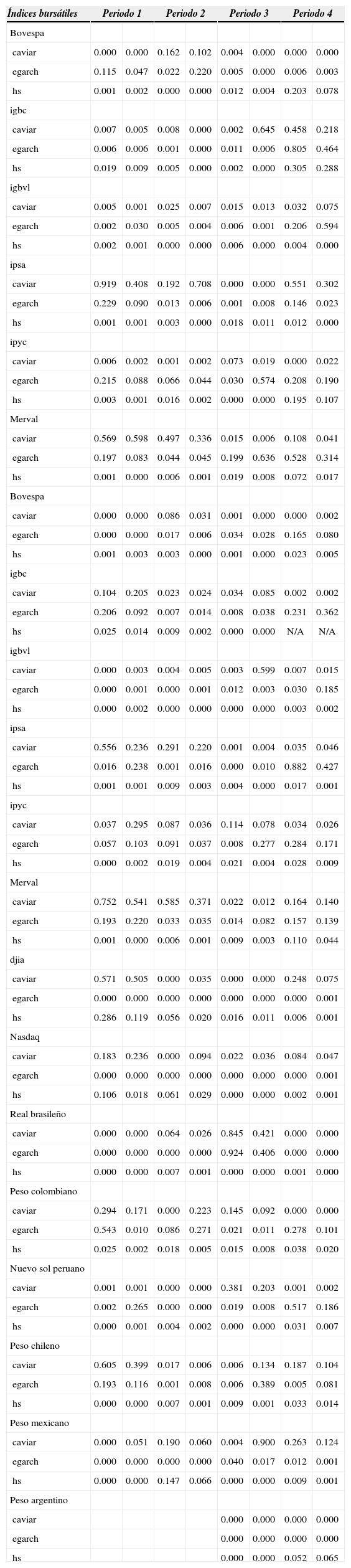 | Índices bursátiles | Periodo 1 | | Periodo 2 | | Periodo 3 | | Periodo 4 | |
|---|---|---|---|---|---|---|---|---|
| Bovespa | | | | | | | | |
| caviar | 0.000 | 0.000 | 0.162 | 0.102 | 0.004 | 0.000 | 0.000 | 0.000 |
| egarch | 0.115 | 0.047 | 0.022 | 0.220 | 0.005 | 0.000 | 0.006 | 0.003 |
| hs | 0.001 | 0.002 | 0.000 | 0.000 | 0.012 | 0.004 | 0.203 | 0.078 |
| igbc | | | | | | | | |
| caviar | 0.007 | 0.005 | 0.008 | 0.000 | 0.002 | 0.645 | 0.458 | 0.218 |
| egarch | 0.006 | 0.006 | 0.001 | 0.000 | 0.011 | 0.006 | 0.805 | 0.464 |
| hs | 0.019 | 0.009 | 0.005 | 0.000 | 0.002 | 0.000 | 0.305 | 0.288 |
| igbvl | | | | | | | | |
| caviar | 0.005 | 0.001 | 0.025 | 0.007 | 0.015 | 0.013 | 0.032 | 0.075 |
| egarch | 0.002 | 0.030 | 0.005 | 0.004 | 0.006 | 0.001 | 0.206 | 0.594 |
| hs | 0.002 | 0.001 | 0.000 | 0.000 | 0.006 | 0.000 | 0.004 | 0.000 |
| ipsa | | | | | | | | |
| caviar | 0.919 | 0.408 | 0.192 | 0.708 | 0.000 | 0.000 | 0.551 | 0.302 |
| egarch | 0.229 | 0.090 | 0.013 | 0.006 | 0.001 | 0.008 | 0.146 | 0.023 |
| hs | 0.001 | 0.001 | 0.003 | 0.000 | 0.018 | 0.011 | 0.012 | 0.000 |
| ipyc | | | | | | | | |
| caviar | 0.006 | 0.002 | 0.001 | 0.002 | 0.073 | 0.019 | 0.000 | 0.022 |
| egarch | 0.215 | 0.088 | 0.066 | 0.044 | 0.030 | 0.574 | 0.208 | 0.190 |
| hs | 0.003 | 0.001 | 0.016 | 0.002 | 0.000 | 0.000 | 0.195 | 0.107 |
| Merval | | | | | | | | |
| caviar | 0.569 | 0.598 | 0.497 | 0.336 | 0.015 | 0.006 | 0.108 | 0.041 |
| egarch | 0.197 | 0.083 | 0.044 | 0.045 | 0.199 | 0.636 | 0.528 | 0.314 |
| hs | 0.001 | 0.000 | 0.006 | 0.001 | 0.019 | 0.008 | 0.072 | 0.017 |
| Bovespa | | | | | | | | |
| caviar | 0.000 | 0.000 | 0.086 | 0.031 | 0.001 | 0.000 | 0.000 | 0.002 |
| egarch | 0.000 | 0.000 | 0.017 | 0.006 | 0.034 | 0.028 | 0.165 | 0.080 |
| hs | 0.001 | 0.003 | 0.003 | 0.000 | 0.001 | 0.000 | 0.023 | 0.005 |
| igbc | | | | | | | | |
| caviar | 0.104 | 0.205 | 0.023 | 0.024 | 0.034 | 0.085 | 0.002 | 0.002 |
| egarch | 0.206 | 0.092 | 0.007 | 0.014 | 0.008 | 0.038 | 0.231 | 0.362 |
| hs | 0.025 | 0.014 | 0.009 | 0.002 | 0.000 | 0.000 | N/A | N/A |
| igbvl | | | | | | | | |
| caviar | 0.000 | 0.003 | 0.004 | 0.005 | 0.003 | 0.599 | 0.007 | 0.015 |
| egarch | 0.000 | 0.001 | 0.000 | 0.001 | 0.012 | 0.003 | 0.030 | 0.185 |
| hs | 0.000 | 0.002 | 0.000 | 0.000 | 0.000 | 0.000 | 0.003 | 0.002 |
| ipsa | | | | | | | | |
| caviar | 0.556 | 0.236 | 0.291 | 0.220 | 0.001 | 0.004 | 0.035 | 0.046 |
| egarch | 0.016 | 0.238 | 0.001 | 0.016 | 0.000 | 0.010 | 0.882 | 0.427 |
| hs | 0.001 | 0.001 | 0.009 | 0.003 | 0.004 | 0.000 | 0.017 | 0.001 |
| ipyc | | | | | | | | |
| caviar | 0.037 | 0.295 | 0.087 | 0.036 | 0.114 | 0.078 | 0.034 | 0.026 |
| egarch | 0.057 | 0.103 | 0.091 | 0.037 | 0.008 | 0.277 | 0.284 | 0.171 |
| hs | 0.000 | 0.002 | 0.019 | 0.004 | 0.021 | 0.004 | 0.028 | 0.009 |
| Merval | | | | | | | | |
| caviar | 0.752 | 0.541 | 0.585 | 0.371 | 0.022 | 0.012 | 0.164 | 0.140 |
| egarch | 0.193 | 0.220 | 0.033 | 0.035 | 0.014 | 0.082 | 0.157 | 0.139 |
| hs | 0.001 | 0.000 | 0.006 | 0.001 | 0.009 | 0.003 | 0.110 | 0.044 |
| djia | | | | | | | | |
| caviar | 0.571 | 0.505 | 0.000 | 0.035 | 0.000 | 0.000 | 0.248 | 0.075 |
| egarch | 0.000 | 0.000 | 0.000 | 0.000 | 0.000 | 0.000 | 0.000 | 0.001 |
| hs | 0.286 | 0.119 | 0.056 | 0.020 | 0.016 | 0.011 | 0.006 | 0.001 |
| Nasdaq | | | | | | | | |
| caviar | 0.183 | 0.236 | 0.000 | 0.094 | 0.022 | 0.036 | 0.084 | 0.047 |
| egarch | 0.000 | 0.000 | 0.000 | 0.000 | 0.000 | 0.000 | 0.000 | 0.001 |
| hs | 0.106 | 0.018 | 0.061 | 0.029 | 0.000 | 0.000 | 0.002 | 0.001 |
| Real brasileño | | | | | | | | |
| caviar | 0.000 | 0.000 | 0.064 | 0.026 | 0.845 | 0.421 | 0.000 | 0.000 |
| egarch | 0.000 | 0.000 | 0.000 | 0.000 | 0.924 | 0.406 | 0.000 | 0.000 |
| hs | 0.000 | 0.000 | 0.007 | 0.001 | 0.000 | 0.000 | 0.001 | 0.000 |
| Peso colombiano | | | | | | | | |
| caviar | 0.294 | 0.171 | 0.000 | 0.223 | 0.145 | 0.092 | 0.000 | 0.000 |
| egarch | 0.543 | 0.010 | 0.086 | 0.271 | 0.021 | 0.011 | 0.278 | 0.101 |
| hs | 0.025 | 0.002 | 0.018 | 0.005 | 0.015 | 0.008 | 0.038 | 0.020 |
| Nuevo sol peruano | | | | | | | | |
| caviar | 0.001 | 0.001 | 0.000 | 0.000 | 0.381 | 0.203 | 0.001 | 0.002 |
| egarch | 0.002 | 0.265 | 0.000 | 0.000 | 0.019 | 0.008 | 0.517 | 0.186 |
| hs | 0.000 | 0.001 | 0.004 | 0.002 | 0.000 | 0.000 | 0.031 | 0.007 |
| Peso chileno | | | | | | | | |
| caviar | 0.605 | 0.399 | 0.017 | 0.006 | 0.006 | 0.134 | 0.187 | 0.104 |
| egarch | 0.193 | 0.116 | 0.001 | 0.008 | 0.006 | 0.389 | 0.005 | 0.081 |
| hs | 0.000 | 0.000 | 0.007 | 0.001 | 0.009 | 0.001 | 0.033 | 0.014 |
| Peso mexicano | | | | | | | | |
| caviar | 0.000 | 0.051 | 0.190 | 0.060 | 0.004 | 0.900 | 0.263 | 0.124 |
| egarch | 0.000 | 0.000 | 0.000 | 0.000 | 0.040 | 0.017 | 0.012 | 0.001 |
| hs | 0.000 | 0.000 | 0.147 | 0.066 | 0.000 | 0.000 | 0.009 | 0.001 |
| Peso argentino | | | | | | | | |
| caviar | | | | | 0.000 | 0.000 | 0.000 | 0.000 |
| egarch | | | | | 0.000 | 0.000 | 0.000 | 0.000 |
| hs | | | | | 0.000 | 0.000 | 0.052 | 0.065 |